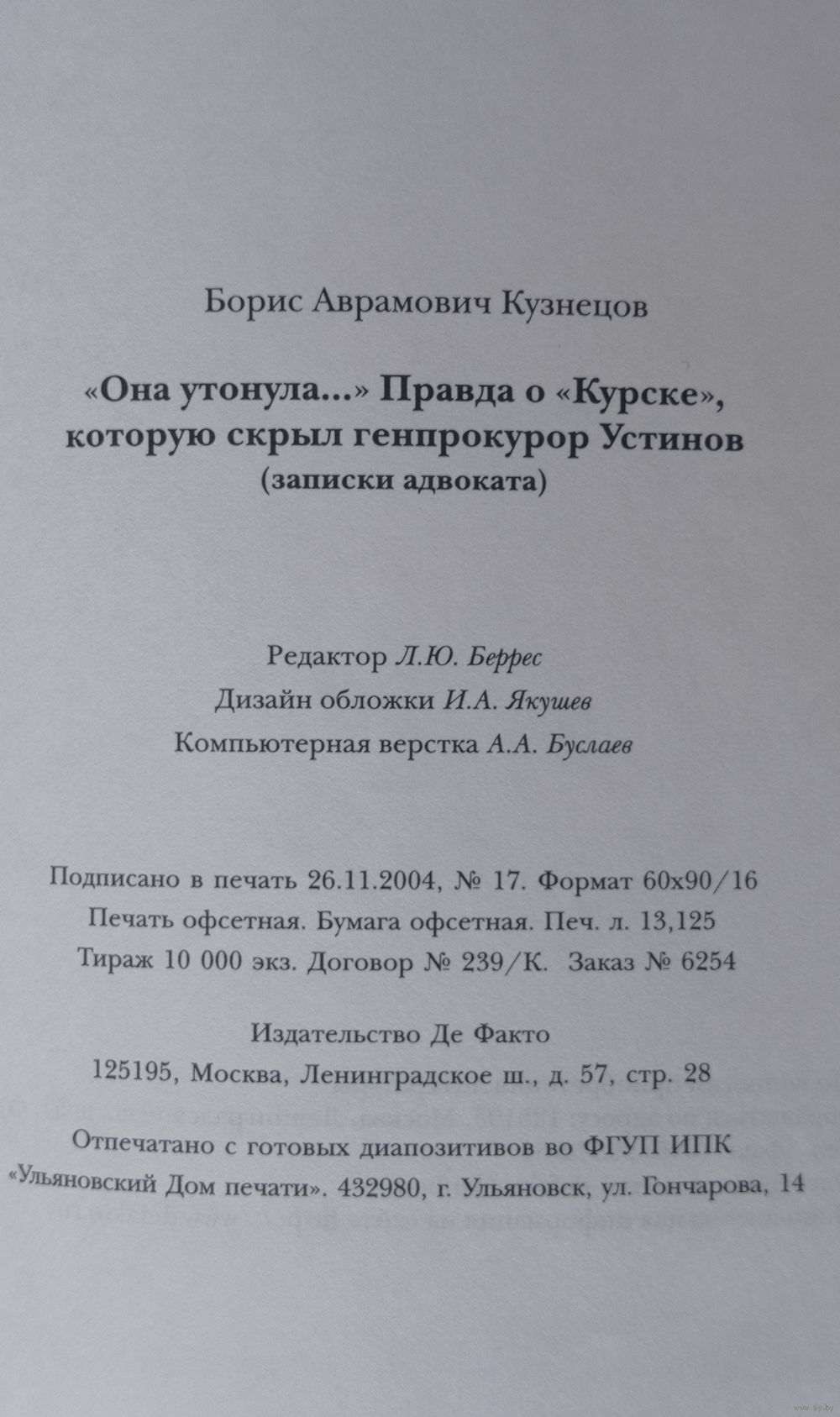 Борис Аврамович Кузнецов

«Она утонула...» Правда о «Курске», которую скрыл генпрокурор Устинов
(записки адвоката)

Редактор Л.Ю. Беррес
Дизайн обложки И.А. Якушев
Компьютерная верстка А.А. Буслаев

Подписано в печать 26.11.2004, № 17. Формат 60х90/16
Печать офсетная. Бумага офсетная. Печ. л. 13,125
Тираж 10 000 экз. Договор № 239/К. Заказ № 6254

Издательство Де Факто
125195, Москва, Ленинградское ш., д. 57, стр. 28

Отпечатано с готовых диапозитивов во ФГУП ИПК
«Ульяновский Дом печати». 432980, г. Ульяновск, ул. Гончарова, 14